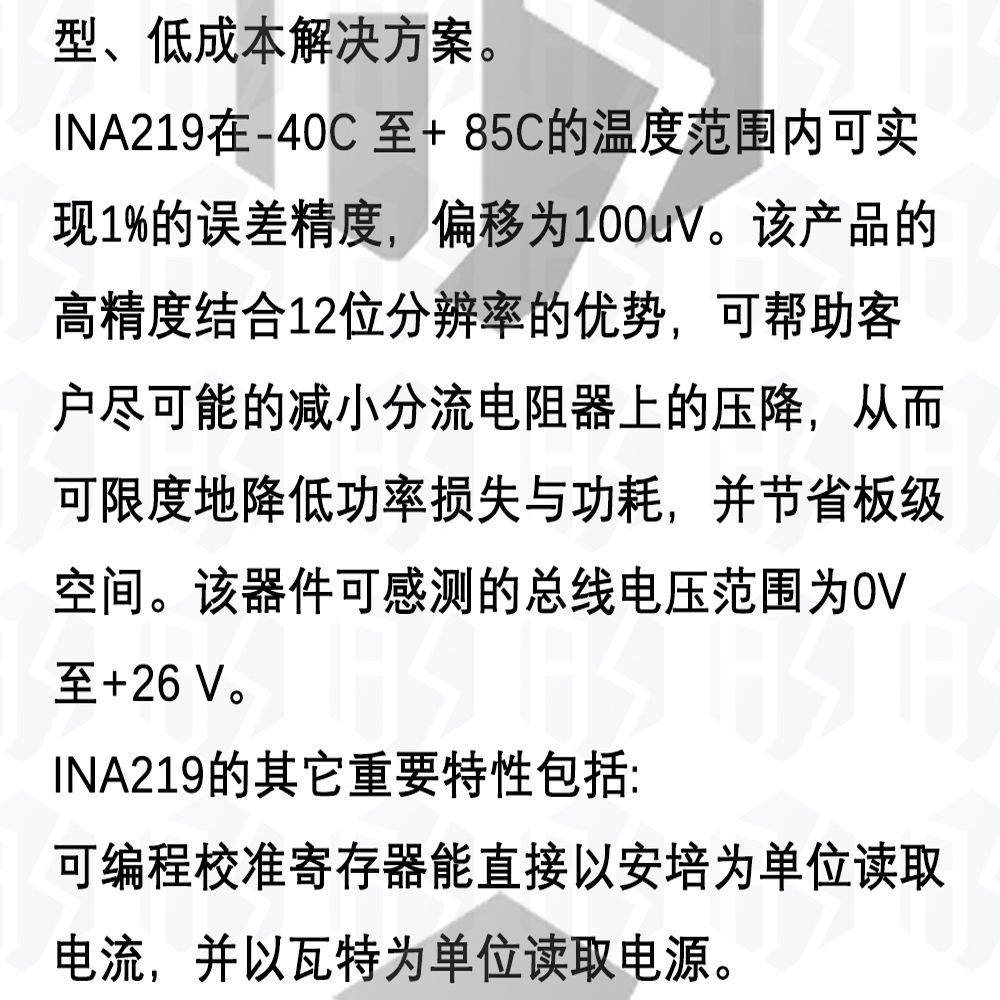 型、低成本解决方案。

INA219在-40C 至+ 85C的温度范围内可实现1%的误差精度，偏移为100uV。该产品的高精度结合12位分辨率的优势，可帮助客户尽可能的减小分流电阻器上的压降，从而可限度地降低功率损失与功耗，并节省板级空间。该器件可感测的总线电压范围为0V至+26 V。

INA219的其它重要特性包括:

可编程校准寄存器能直接以安培为单位读取电流，并以瓦特为单位读取电源。